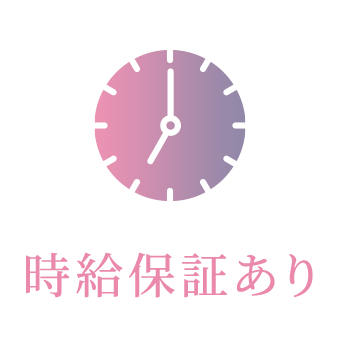 時給保証あり